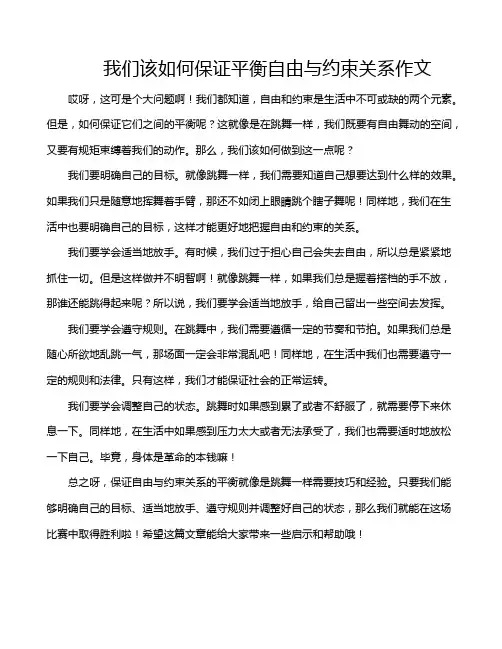 我们该如何保证平衡自由与约束关系作文

哎呀，这可是个大问题啊！我们都知道，自由和约束是生活中不可或缺的两个元素。但是，如何保证它们之间的平衡呢？这就像是在跳舞一样，我们既要有自由舞动的空间，又要有规矩束缚着我们的动作。那么，我们该如何做到这一点呢？

我们要明确自己的目标。就像跳舞一样，我们需要知道自己想要达到什么样的效果。如果我们只是随意地挥舞着手臂，那还不如闭上眼睛跳个瞎子舞呢！同样地，我们在生活中也要明确自己的目标，这样才能更好地把握自由和约束的关系。

我们要学会适当地放手。有时候，我们过于担心自己会失去自由，所以总是紧紧地抓住一切。但是这样做并不明智啊！就像跳舞一样，如果我们总是握着搭档的手不放，那谁还能跳得起来呢？所以说，我们要学会适当地放手，给自己留出一些空间去发挥。

我们要学会遵守规则。在跳舞中，我们需要遵循一定的节奏和节拍。如果我们总是随心所欲地乱跳一气，那场面一定会非常混乱吧！同样地，在生活中我们也需要遵守一定的规则和法律。只有这样，我们才能保证社会的正常运转。

我们要学会调整自己的状态。跳舞时如果感到累了或者不舒服了，就需要停下来休息一下。同样地，在生活中如果感到压力太大或者无法承受了，我们也需要适时地放松一下自己。毕竟，身体是革命的本钱嘛！

总之呀，保证自由与约束关系的平衡就像是跳舞一样需要技巧和经验。只要我们能够明确自己的目标、适当地放手、遵守规则并调整好自己的状态，那么我们就能在这场比赛中取得胜利啦！希望这篇文章能给大家带来一些启示和帮助哦！